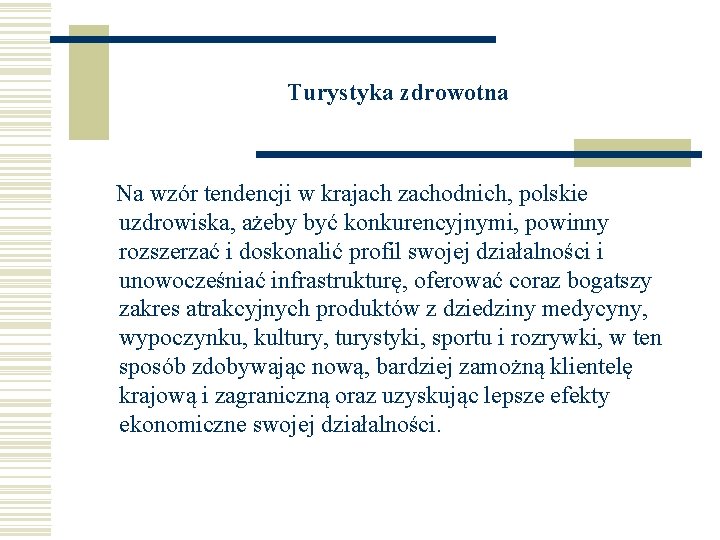 Turystyka zdrowotna

Na wzór tendencji w krajach zachodnich, polskie uzdrowiska, ażeby być konkurencyjnymi, powinny rozszerzać i doskonalić profil swojej działalności i unowocześniać infrastrukturę, oferować coraz bogatszy zakres atrakcyjnych produktów z dziedziny medycyny, wypoczynku, kultury, turystyki, sportu i rozrywki, w ten sposób zdobywając nową, bardziej zamożną klientelę krajową i zagraniczną oraz uzyskując lepsze efekty ekonomiczne swojej działalności.